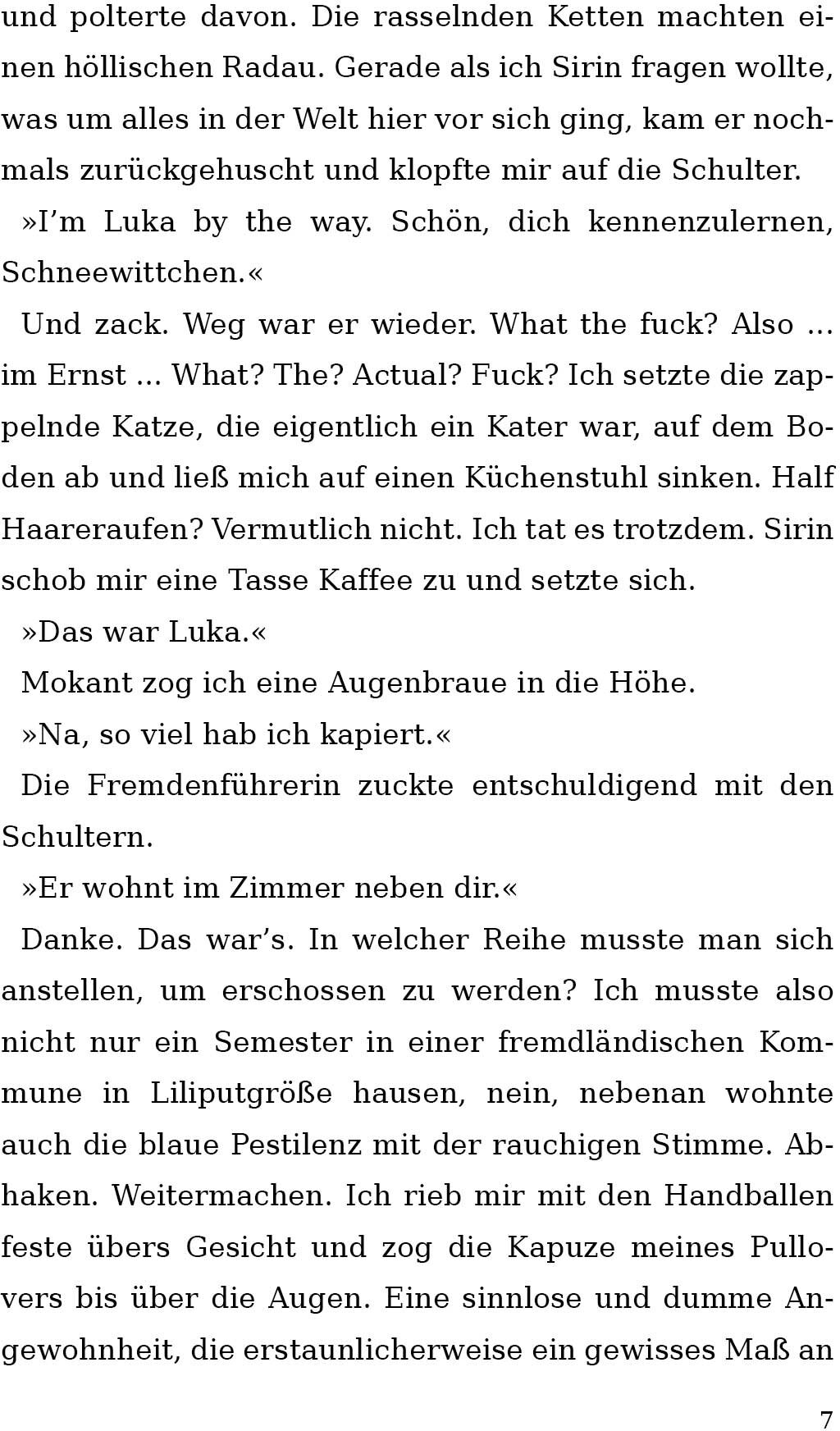 und polterte davon. Die rasselnden Ketten machten einen höllischen Radau. Gerade als ich Sirin fragen wollte, was um alles in der Welt hier vor sich ging, kam er nochmals zurückgehuscht und klopfte mir auf die Schulter.

»I'm Luka by the way. Schön, dich kennenzulernen, Schneewittchen.«

Und zack. Weg war er wieder. What the fuck? Also … im Ernst … What? The? Actual? Fuck? Ich setzte die zappelnde Katze, die eigentlich ein Kater war, auf dem Boden ab und ließ mich auf einen Küchenstuhl sinken. Half Haareraufen? Vermutlich nicht. Ich tat es trotzdem. Sirin schob mir eine Tasse Kaffee zu und setzte sich.

»Das war Luka.«

Mokant zog ich eine Augenbraue in die Höhe.

»Na, so viel hab ich kapiert.«

Die Fremdenführerin zuckte entschuldigend mit den Schultern.

»Er wohnt im Zimmer neben dir.«

Danke. Das war's. In welcher Reihe musste man sich anstellen, um erschossen zu werden? Ich musste also nicht nur ein Semester in einer fremdländischen Kommune in Liliputgröße hausen, nein, nebenan wohnte auch die blaue Pestilenz mit der rauchigen Stimme. Abhaken. Weitermachen. Ich rieb mir mit den Handballen feste übers Gesicht und zog die Kapuze meines Pullovers bis über die Augen. Eine sinnlose und dumme Angewohnheit, die erstaunlicherweise ein gewisses Maß an

7